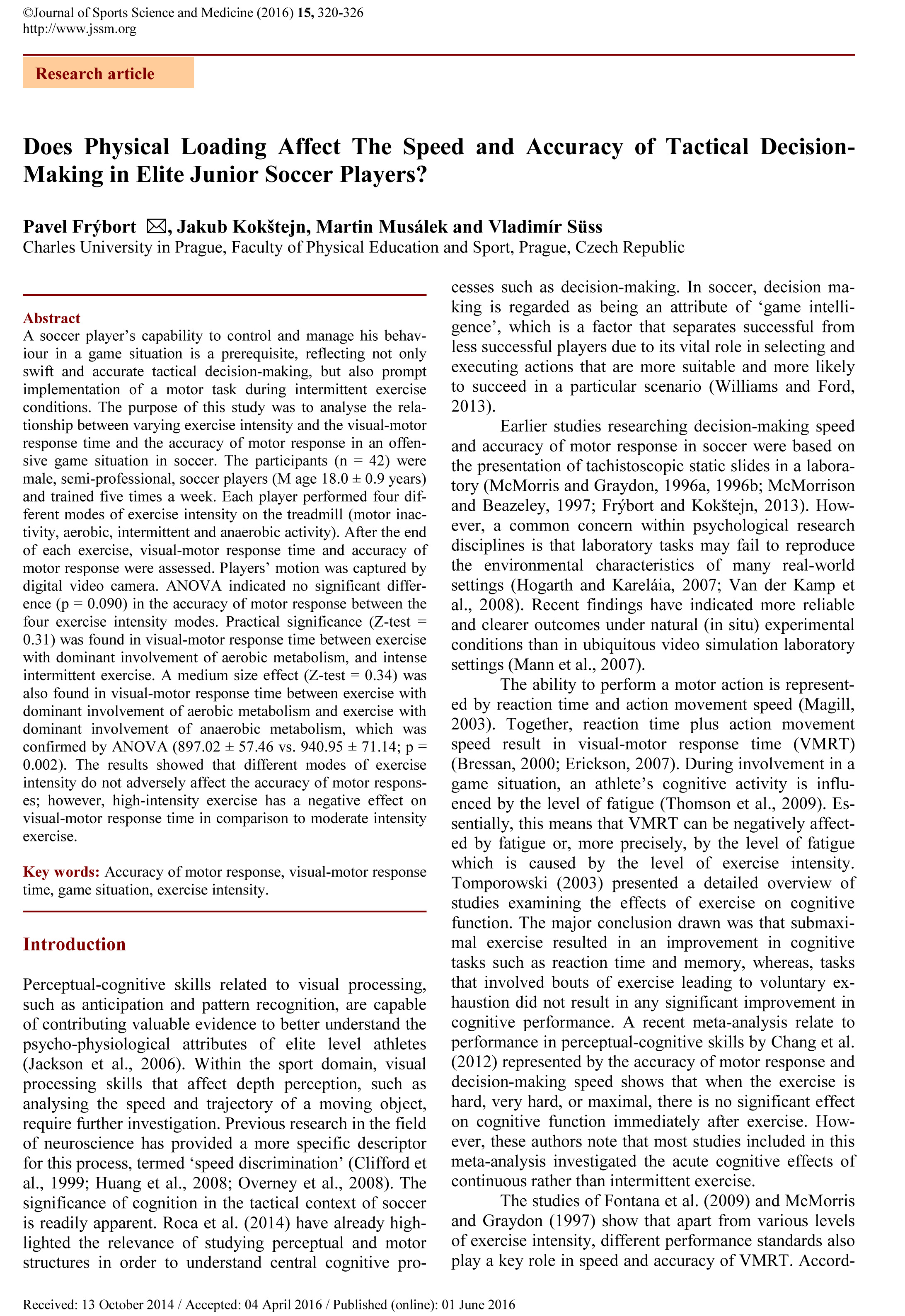 ©Journal of Sports Science and Medicine (2016) 15, 320-326
http://www.jssm.org

Research article

Does Physical Loading Affect The Speed and Accuracy of Tactical Decision-Making in Elite Junior Soccer Players?

Pavel Frýbort ✉, Jakub Kokštejn, Martin Musálek and Vladimír Süss
Charles University in Prague, Faculty of Physical Education and Sport, Prague, Czech Republic

Abstract
A soccer player's capability to control and manage his behaviour in a game situation is a prerequisite, reflecting not only swift and accurate tactical decision-making, but also prompt implementation of a motor task during intermittent exercise conditions. The purpose of this study was to analyse the relationship between varying exercise intensity and the visual-motor response time and the accuracy of motor response in an offensive game situation in soccer. The participants (n = 42) were male, semi-professional, soccer players (M age 18.0 ± 0.9 years) and trained five times a week. Each player performed four different modes of exercise intensity on the treadmill (motor inactivity, aerobic, intermittent and anaerobic activity). After the end of each exercise, visual-motor response time and accuracy of motor response were assessed. Players' motion was captured by digital video camera. ANOVA indicated no significant difference (p = 0.090) in the accuracy of motor response between the four exercise intensity modes. Practical significance (Z-test = 0.31) was found in visual-motor response time between exercise with dominant involvement of aerobic metabolism, and intense intermittent exercise. A medium size effect (Z-test = 0.34) was also found in visual-motor response time between exercise with dominant involvement of aerobic metabolism and exercise with dominant involvement of anaerobic metabolism, which was confirmed by ANOVA (897.02 ± 57.46 vs. 940.95 ± 71.14; p = 0.002). The results showed that different modes of exercise intensity do not adversely affect the accuracy of motor responses; however, high-intensity exercise has a negative effect on visual-motor response time in comparison to moderate intensity exercise.

Key words: Accuracy of motor response, visual-motor response time, game situation, exercise intensity.

Introduction

Perceptual-cognitive skills related to visual processing, such as anticipation and pattern recognition, are capable of contributing valuable evidence to better understand the psycho-physiological attributes of elite level athletes (Jackson et al., 2006). Within the sport domain, visual processing skills that affect depth perception, such as analysing the speed and trajectory of a moving object, require further investigation. Previous research in the field of neuroscience has provided a more specific descriptor for this process, termed 'speed discrimination' (Clifford et al., 1999; Huang et al., 2008; Overney et al., 2008). The significance of cognition in the tactical context of soccer is readily apparent. Roca et al. (2014) have already highlighted the relevance of studying perceptual and motor structures in order to understand central cognitive processes such as decision-making. In soccer, decision making is regarded as being an attribute of 'game intelligence', which is a factor that separates successful from less successful players due to its vital role in selecting and executing actions that are more suitable and more likely to succeed in a particular scenario (Williams and Ford, 2013).

Earlier studies researching decision-making speed and accuracy of motor response in soccer were based on the presentation of tachistoscopic static slides in a laboratory (McMorris and Graydon, 1996a, 1996b; McMorrison and Beazeley, 1997; Frýbort and Kokštejn, 2013). However, a common concern within psychological research disciplines is that laboratory tasks may fail to reproduce the environmental characteristics of many real-world settings (Hogarth and Kareláia, 2007; Van der Kamp et al., 2008). Recent findings have indicated more reliable and clearer outcomes under natural (in situ) experimental conditions than in ubiquitous video simulation laboratory settings (Mann et al., 2007).

The ability to perform a motor action is represented by reaction time and action movement speed (Magill, 2003). Together, reaction time plus action movement speed result in visual-motor response time (VMRT) (Bressan, 2000; Erickson, 2007). During involvement in a game situation, an athlete's cognitive activity is influenced by the level of fatigue (Thomson et al., 2009). Essentially, this means that VMRT can be negatively affected by fatigue or, more precisely, by the level of fatigue which is caused by the level of exercise intensity. Tomporowski (2003) presented a detailed overview of studies examining the effects of exercise on cognitive function. The major conclusion drawn was that submaximal exercise resulted in an improvement in cognitive tasks such as reaction time and memory, whereas, tasks that involved bouts of exercise leading to voluntary exhaustion did not result in any significant improvement in cognitive performance. A recent meta-analysis relate to performance in perceptual-cognitive skills by Chang et al. (2012) represented by the accuracy of motor response and decision-making speed shows that when the exercise is hard, very hard, or maximal, there is no significant effect on cognitive function immediately after exercise. However, these authors note that most studies included in this meta-analysis investigated the acute cognitive effects of continuous rather than intermittent exercise.

The studies of Fontana et al. (2009) and McMorris and Graydon (1997) show that apart from various levels of exercise intensity, different performance standards also play a key role in speed and accuracy of VMRT. Accord-

Received: 13 October 2014 / Accepted: 04 April 2016 / Published (online): 01 June 2016